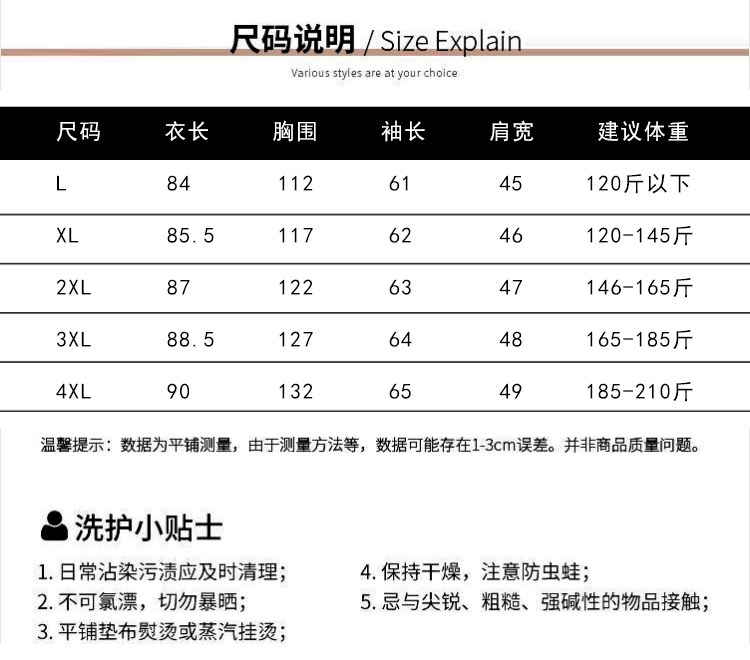 尺码说明 / Size Explain

Various styles are at your choice

| 尺码 | 衣长 | 胸围 | 袖长 | 肩宽 | 建议体重 |
|---|---|---|---|---|---|
| L | 84 | 112 | 61 | 45 | 120斤以下 |
| XL | 85.5 | 117 | 62 | 46 | 120-145斤 |
| 2XL | 87 | 122 | 63 | 47 | 146-165斤 |
| 3XL | 88.5 | 127 | 64 | 48 | 165-185斤 |
| 4XL | 90 | 132 | 65 | 49 | 185-210斤 |

温馨提示：数据为平铺测量，由于测量方法等，数据可能存在1-3cm误差。并非商品质量问题。

洗护小贴士

1. 日常沾染污渍应及时清理；
2. 不可氯漂，切勿暴晒；
3. 平铺垫布熨烫或蒸汽挂烫；
4. 保持干燥，注意防虫蛀；
5. 忌与尖锐、粗糙、强碱性的物品接触；